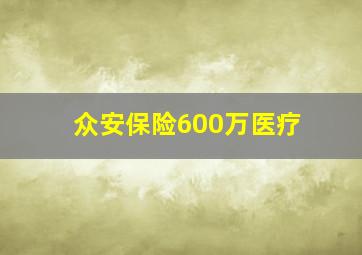 众安保险600万医疗